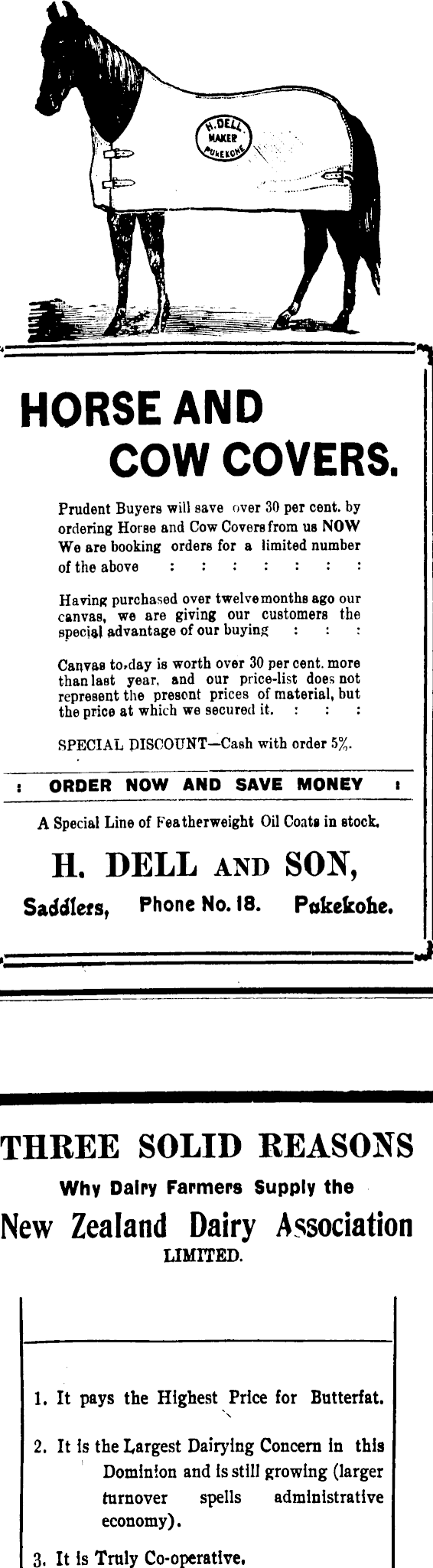 H. DELL MAKER PUKEKOHE

HORSE AND COW COVERS.

Prudent Buyers will save over 30 per cent. by ordering Horse and Cow Covers from us NOW We are booking orders for a limited number of the above : : : : : : :

Having purchased over twelve months ago our canvas, we are giving our customers the special advantage of our buying : : :

Canvas to-day is worth over 30 per cent. more than last year, and our price-list does not represent the present prices of material, but the price at which we secured it. : : :

SPECIAL DISCOUNT—Cash with order 5%.

: ORDER NOW AND SAVE MONEY :

A Special Line of Featherweight Oil Coats in stock.

H. DELL AND SON,

Saddlers, Phone No. 18. Pukekohe.

THREE SOLID REASONS

Why Dairy Farmers Supply the

New Zealand Dairy Association LIMITED.

1. It pays the Highest Price for Butterfat.

2. It is the Largest Dairying Concern in this Dominion and is still growing (larger turnover spells administrative economy).

3. It is Truly Co-operative.